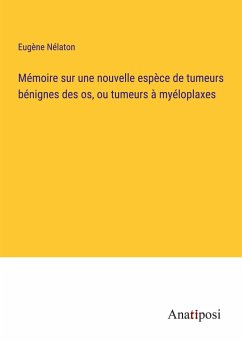 Eugène Nélaton

Mémoire sur une nouvelle espèce de tumeurs bénignes des os, ou tumeurs à myéloplaxes

Anatiposi